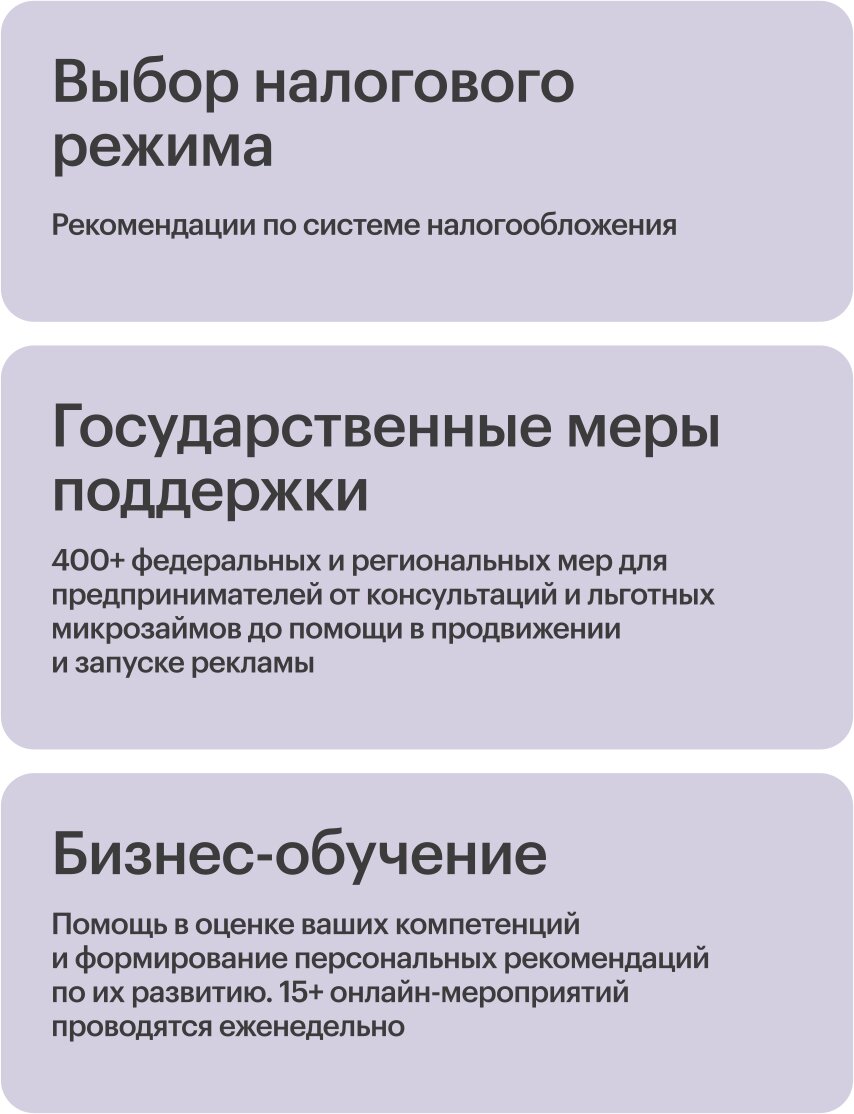 Выбор налогового режима

Рекомендации по системе налогообложения

Государственные меры поддержки

400+ федеральных и региональных мер для предпринимателей от консультаций и льготных микрозаймов до помощи в продвижении и запуске рекламы

Бизнес-обучение

Помощь в оценке ваших компетенций и формирование персональных рекомендаций по их развитию. 15+ онлайн-мероприятий проводятся еженедельно